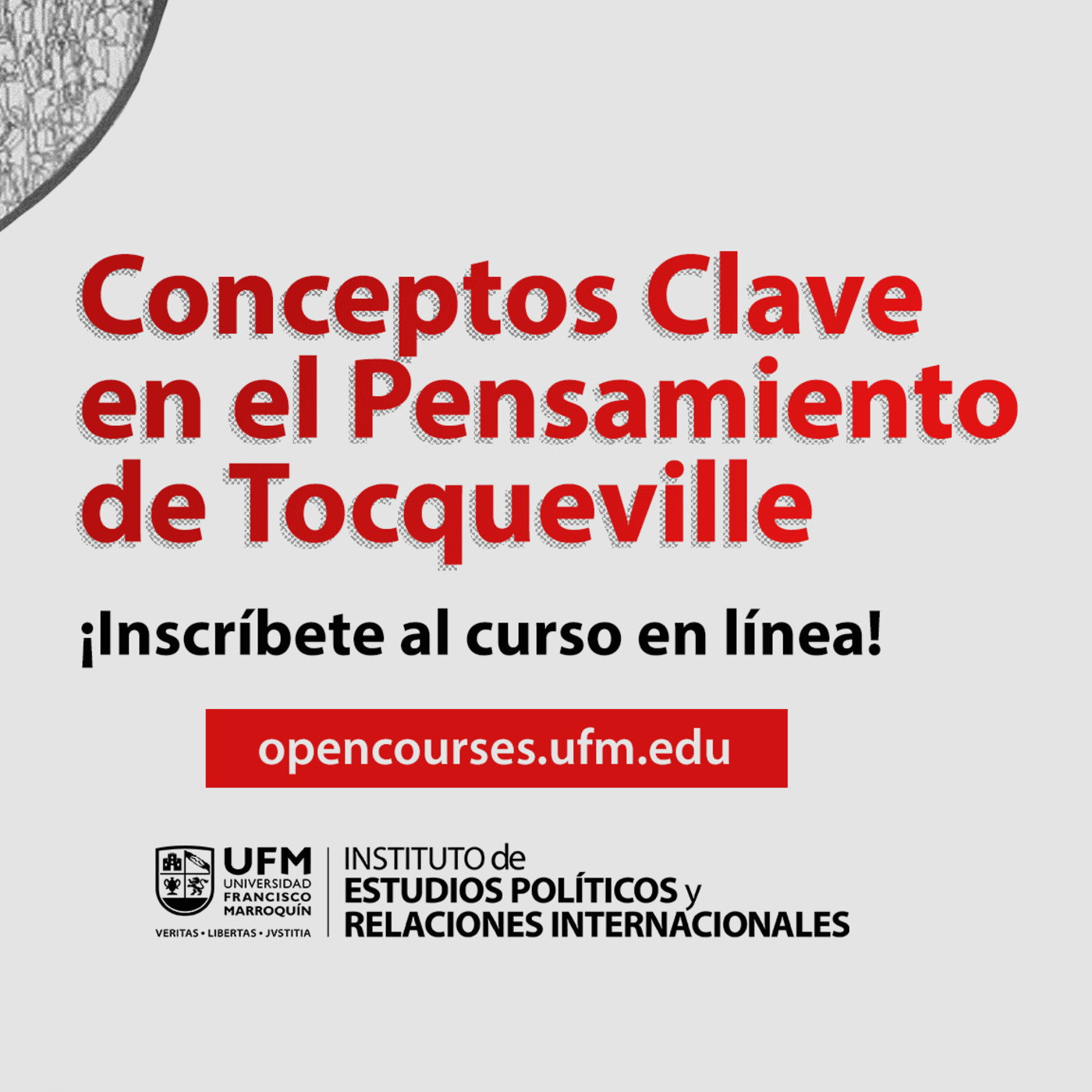 Conceptos Clave en el Pensamiento de Tocqueville

¡Inscríbete al curso en línea!

opencourses.ufm.edu

UFM
UNIVERSIDAD
FRANCISCO
MARROQUÍN
VERITAS • LIBERTAS • JVSTITIA

INSTITUTO de
ESTUDIOS POLÍTICOS y
RELACIONES INTERNACIONALES